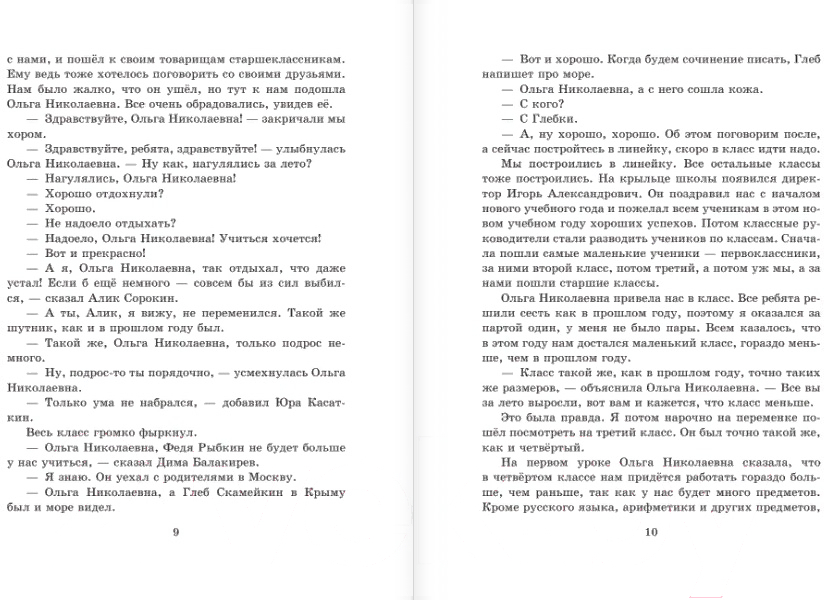 с нами, и пошёл к своим товарищам старшеклассникам. Ему ведь тоже хотелось поговорить со своими друзьями. Нам было жалко, что он ушёл, но тут к нам подошла Ольга Николаевна. Все очень обрадовались, увидев её.

— Здравствуйте, Ольга Николаевна! — закричали мы хором.

— Здравствуйте, ребята, здравствуйте! — улыбнулась Ольга Николаевна. — Ну как, нагулялись за лето?

— Нагулялись, Ольга Николаевна!

— Хорошо отдохнули?

— Хорошо.

— Не надоело отдыхать?

— Надоело, Ольга Николаевна! Учиться хочется!

— Вот и прекрасно!

— А я, Ольга Николаевна, так отдыхал, что даже устал! Если б ещё немного — совсем бы из сил выбился, — сказал Алик Сорокин.

— А ты, Алик, я вижу, не переменился. Такой же шутник, как и в прошлом году был.

— Такой же, Ольга Николаевна, только подрос немного.

— Ну, подрос-то ты порядочно, — усмехнулась Ольга Николаевна.

— Только ума не набрался, — добавил Юра Касаткин.

Весь класс громко фыркнул.

— Ольга Николаевна, Федя Рыбкин не будет больше у нас учиться, — сказал Дима Балакирев.

— Я знаю. Он уехал с родителями в Москву.

— Ольга Николаевна, а Глеб Скамейкин в Крыму был и море видел.

9

— Вот и хорошо. Когда будем сочинение писать, Глеб напишет про море.

— Ольга Николаевна, а с него сошла кожа.

— С кого?

— С Глебки.

— А, ну хорошо, хорошо. Об этом поговорим после, а сейчас постройтесь в линейку, скоро в класс идти надо.

Мы построились в линейку. Все остальные классы тоже построились. На крыльце школы появился директор Игорь Александрович. Он поздравил нас с началом нового учебного года и пожелал всем ученикам в этом новом учебном году хороших успехов. Потом классные руководители стали разводить учеников по классам. Сначала пошли самые маленькие ученики — первоклассники, за ними второй класс, потом третий, а потом уж мы, а за нами пошли старшие классы.

Ольга Николаевна привела нас в класс. Все ребята решили сесть как в прошлом году, поэтому я оказался за партой один, у меня не было пары. Всем казалось, что в этом году нам достался маленький класс, гораздо меньше, чем в прошлом году.

— Класс такой же, как в прошлом году, точно таких же размеров, — объяснила Ольга Николаевна. — Все вы за лето выросли, вот вам и кажется, что класс меньше.

Это была правда. Я потом нарочно на переменке пошёл посмотреть на третий класс. Он был точно такой же, как и четвёртый.

На первом уроке Ольга Николаевна сказала, что в четвёртом классе нам придётся работать гораздо больше, чем раньше, так как у нас будет много предметов. Кроме русского языка, арифметики и других предметов,

10